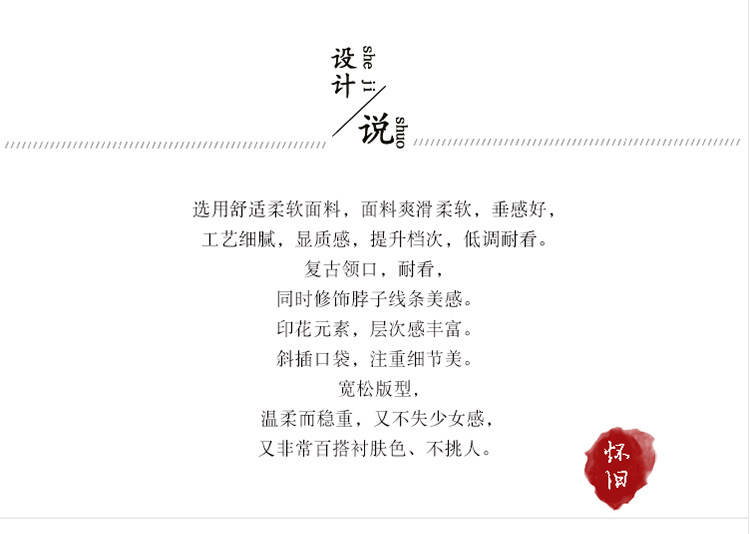 设计
she ji
说
shuo

选用舒适柔软面料，面料爽滑柔软，垂感好，
工艺细腻，显质感，提升档次，低调耐看。
复古领口，耐看，
同时修饰脖子线条美感。
印花元素，层次感丰富。
斜插口袋，注重细节美。
宽松版型，
温柔而稳重，又不失少女感，
又非常百搭衬肤色、不挑人。

怀旧